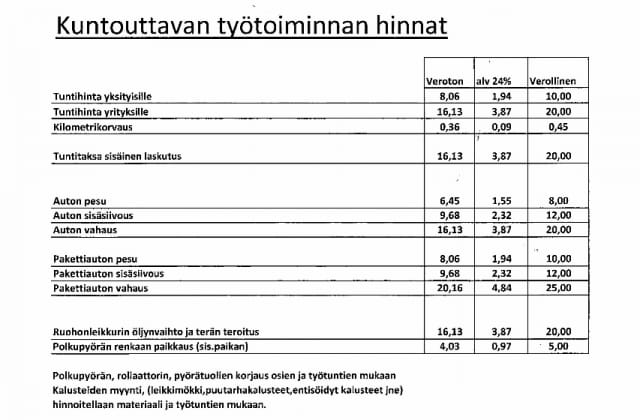 Kuntouttavan työtoiminnan hinnat

| | Veroton | alv 24% | Verollinen |
|---|---|---|---|
| Tuntihinta yksityisille | 8,06 | 1,94 | 10,00 |
| Tuntihinta yrityksille | 16,13 | 3,87 | 20,00 |
| Kilometrikorvaus | 0,36 | 0,09 | 0,45 |
| Tuntitaksa sisäinen laskutus | 16,13 | 3,87 | 20,00 |
| Auton pesu | 6,45 | 1,55 | 8,00 |
| Auton sisäsiivous | 9,68 | 2,32 | 12,00 |
| Auton vahaus | 16,13 | 3,87 | 20,00 |
| Pakettiauton pesu | 8,06 | 1,94 | 10,00 |
| Pakettiauton sisäsiivous | 9,68 | 2,32 | 12,00 |
| Pakettiauton vahaus | 20,16 | 4,84 | 25,00 |
| Ruohonleikkurin öljynvaihto ja terän teroitus | 16,13 | 3,87 | 20,00 |
| Polkupyörän renkaan paikkaus (sis.paikan) | 4,03 | 0,97 | 5,00 |

Polkupyörän, rollaattorin, pyörätuolien korjaus osien ja työtuntien mukaan
Kalusteiden myynti, (leikkimökki,puutarhakalusteet,entisöidyt kalusteet jne) hinnoitellaan materiaali ja työtuntien mukaan.